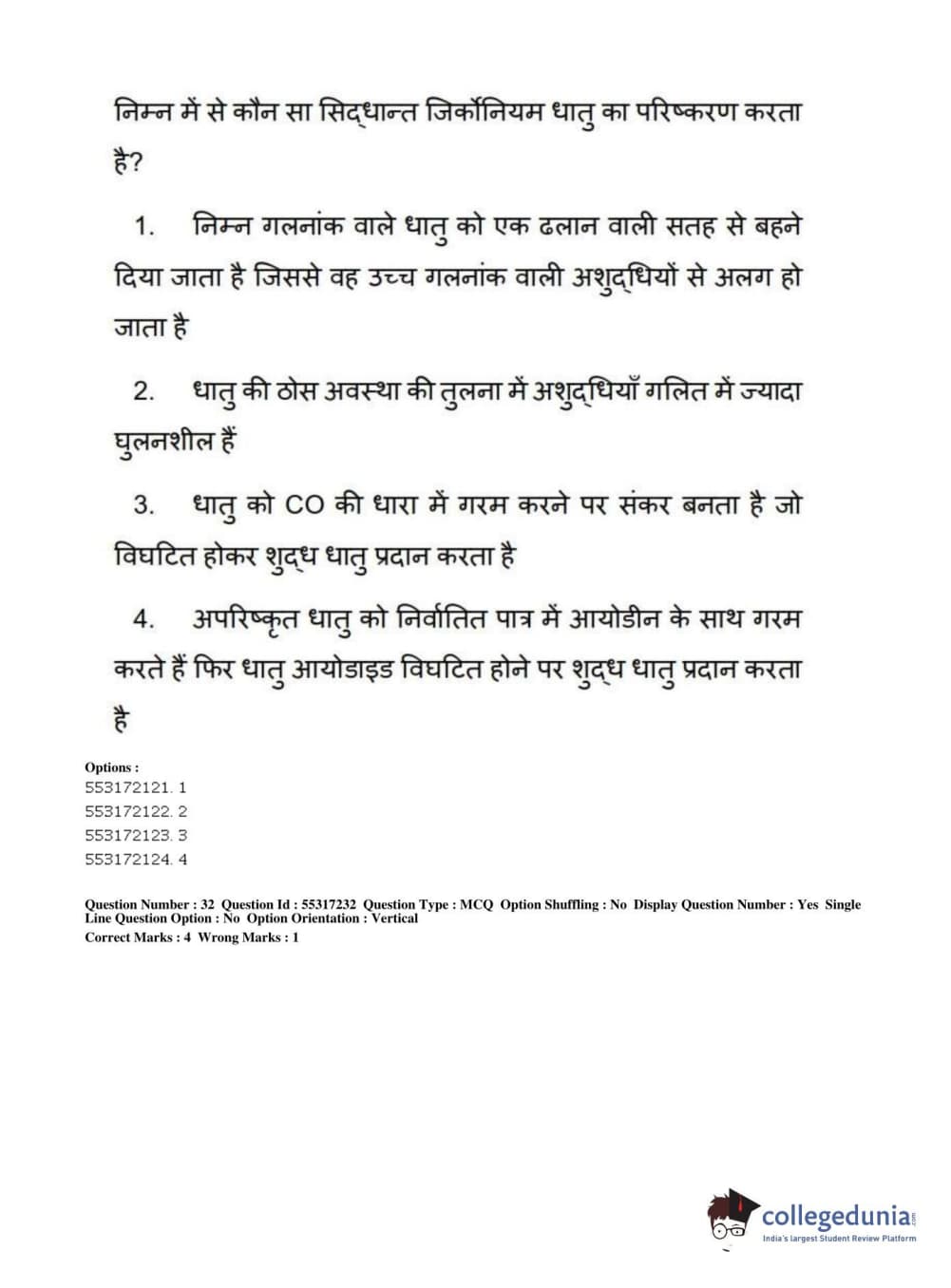 निम्न में से कौन सा सिद्धान्त जिर्कोनियम धातु का परिष्करण करता है?

1. निम्न गलनांक वाले धातु को एक ढलान वाली सतह से बहने दिया जाता है जिससे वह उच्च गलनांक वाली अशुद्धियों से अलग हो जाता है

2. धातु की ठोस अवस्था की तुलना में अशुद्धियाँ गलित में ज्यादा घुलनशील हैं

3. धातु को CO की धारा में गरम करने पर संकर बनता है जो विघटित होकर शुद्ध धातु प्रदान करता है

4. अपरिष्कृत धातु को निर्वातित पात्र में आयोडीन के साथ गरम करते हैं फिर धातु आयोडाइड विघटित होने पर शुद्ध धातु प्रदान करता है

Options :
553172121. 1
553172122. 2
553172123. 3
553172124. 4

Question Number : 32 Question Id : 55317232 Question Type : MCQ Option Shuffling : No Display Question Number : Yes Single Line Question Option : No Option Orientation : Vertical
Correct Marks : 4 Wrong Marks : 1

collegedunia.com
India's largest Student Review Platform